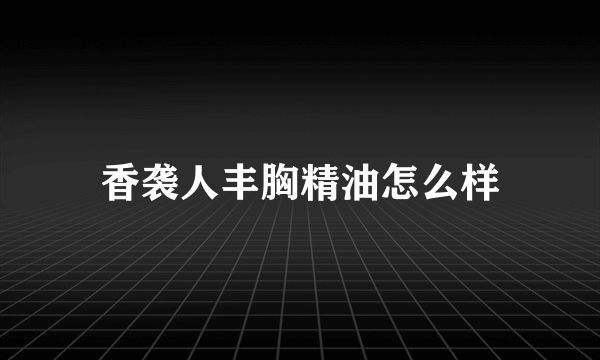 香袭人丰胸精油怎么样